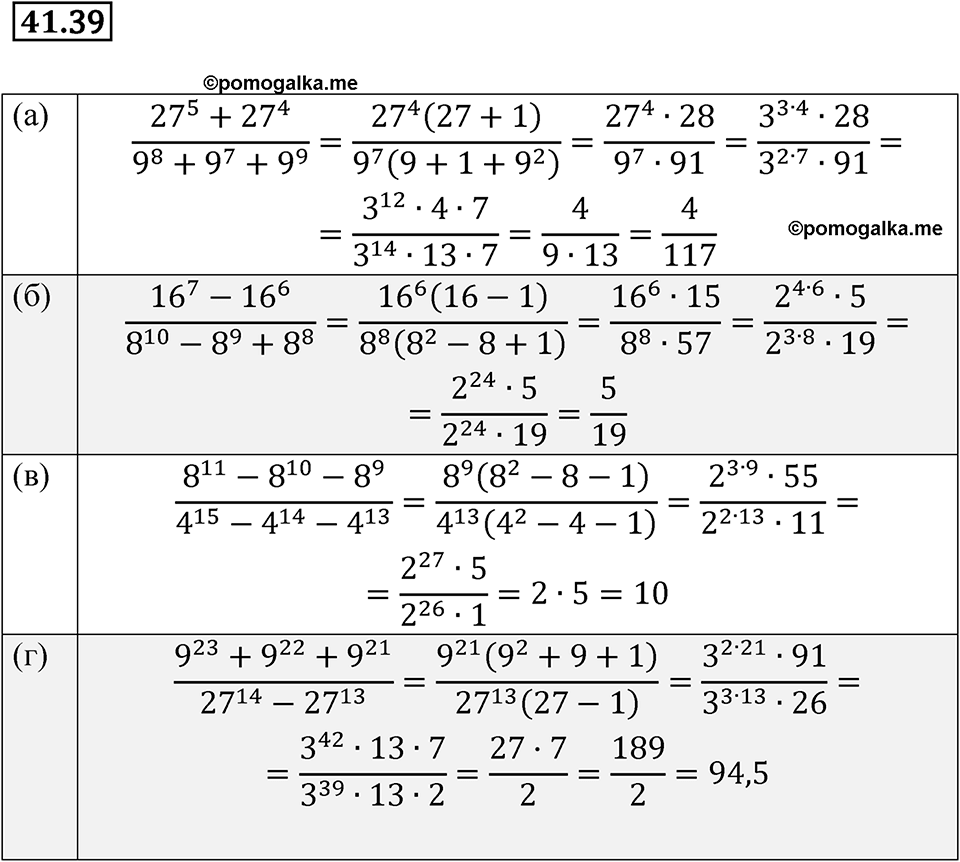 41.39

©pomogalka.me

| | |
|---|---|
| (а) | $\frac{27^5+27^4}{9^8+9^7+9^9}=\frac{27^4(27+1)}{9^7(9+1+9^2)}=\frac{27^4\cdot 28}{9^7\cdot 91}=\frac{3^{3\cdot 4}\cdot 28}{3^{2\cdot 7}\cdot 91}=$ $=\frac{3^{12}\cdot 4\cdot 7}{3^{14}\cdot 13\cdot 7}=\frac{4}{9\cdot 13}=\frac{4}{117}$ ©pomogalka.me |
| (б) | $\frac{16^7-16^6}{8^{10}-8^9+8^8}=\frac{16^6(16-1)}{8^8(8^2-8+1)}=\frac{16^6\cdot 15}{8^8\cdot 57}=\frac{2^{4\cdot 6}\cdot 5}{2^{3\cdot 8}\cdot 19}=$ $=\frac{2^{24}\cdot 5}{2^{24}\cdot 19}=\frac{5}{19}$ |
| (в) | $\frac{8^{11}-8^{10}-8^9}{4^{15}-4^{14}-4^{13}}=\frac{8^9(8^2-8-1)}{4^{13}(4^2-4-1)}=\frac{2^{3\cdot 9}\cdot 55}{2^{2\cdot 13}\cdot 11}=$ $=\frac{2^{27}\cdot 5}{2^{26}\cdot 1}=2\cdot 5=10$ |
| (г) | $\frac{9^{23}+9^{22}+9^{21}}{27^{14}-27^{13}}=\frac{9^{21}(9^2+9+1)}{27^{13}(27-1)}=\frac{3^{2\cdot 21}\cdot 91}{3^{3\cdot 13}\cdot 26}=$ $=\frac{3^{42}\cdot 13\cdot 7}{3^{39}\cdot 13\cdot 2}=\frac{27\cdot 7}{2}=\frac{189}{2}=94,5$ |